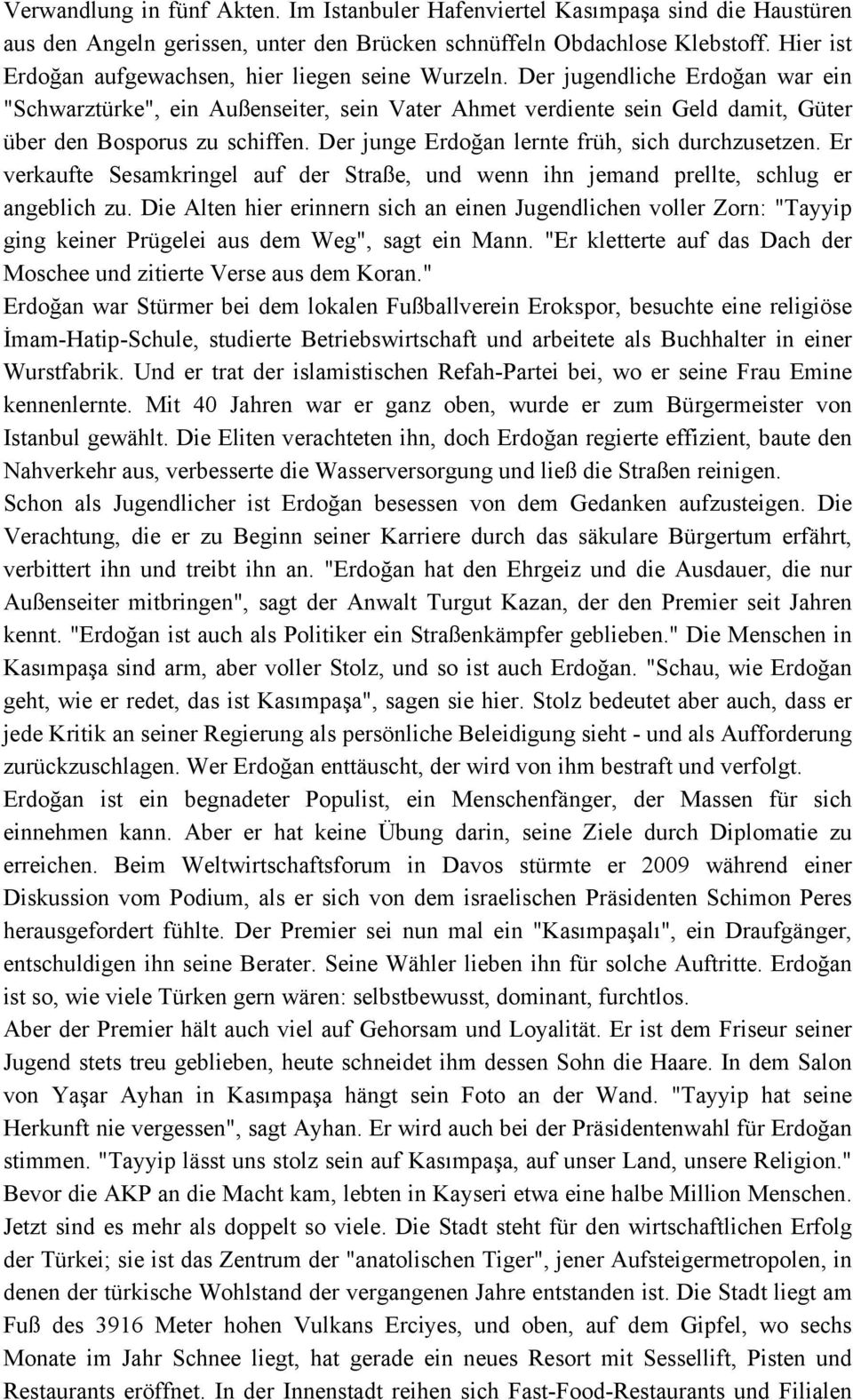 Verwandlung in fünf Akten. Im Istanbuler Hafenviertel Kasımpaşa sind die Haustüren aus den Angeln gerissen, unter den Brücken schnüffeln Obdachlose Klebstoff. Hier ist Erdoğan aufgewachsen, hier liegen seine Wurzeln. Der jugendliche Erdoğan war ein "Schwarztürke", ein Außenseiter, sein Vater Ahmet verdiente sein Geld damit, Güter über den Bosporus zu schiffen. Der junge Erdoğan lernte früh, sich durchzusetzen. Er verkaufte Sesamkringel auf der Straße, und wenn ihn jemand prellte, schlug er angeblich zu. Die Alten hier erinnern sich an einen Jugendlichen voller Zorn: "Tayyip ging keiner Prügelei aus dem Weg", sagt ein Mann. "Er kletterte auf das Dach der Moschee und zitierte Verse aus dem Koran."
Erdoğan war Stürmer bei dem lokalen Fußballverein Erokspor, besuchte eine religiöse İmam-Hatip-Schule, studierte Betriebswirtschaft und arbeitete als Buchhalter in einer Wurstfabrik. Und er trat der islamistischen Refah-Partei bei, wo er seine Frau Emine kennenlernte. Mit 40 Jahren war er ganz oben, wurde er zum Bürgermeister von Istanbul gewählt. Die Eliten verachteten ihn, doch Erdoğan regierte effizient, baute den Nahverkehr aus, verbesserte die Wasserversorgung und ließ die Straßen reinigen.
Schon als Jugendlicher ist Erdoğan besessen von dem Gedanken aufzusteigen. Die Verachtung, die er zu Beginn seiner Karriere durch das säkulare Bürgertum erfährt, verbittert ihn und treibt ihn an. "Erdoğan hat den Ehrgeiz und die Ausdauer, die nur Außenseiter mitbringen", sagt der Anwalt Turgut Kazan, der den Premier seit Jahren kennt. "Erdoğan ist auch als Politiker ein Straßenkämpfer geblieben." Die Menschen in Kasımpaşa sind arm, aber voller Stolz, und so ist auch Erdoğan. "Schau, wie Erdoğan geht, wie er redet, das ist Kasımpaşa", sagen sie hier. Stolz bedeutet aber auch, dass er jede Kritik an seiner Regierung als persönliche Beleidigung sieht - und als Aufforderung zurückzuschlagen. Wer Erdoğan enttäuscht, der wird von ihm bestraft und verfolgt.
Erdoğan ist ein begnadeter Populist, ein Menschenfänger, der Massen für sich einnehmen kann. Aber er hat keine Übung darin, seine Ziele durch Diplomatie zu erreichen. Beim Weltwirtschaftsforum in Davos stürmte er 2009 während einer Diskussion vom Podium, als er sich von dem israelischen Präsidenten Schimon Peres herausgefordert fühlte. Der Premier sei nun mal ein "Kasımpaşalı", ein Draufgänger, entschuldigen ihn seine Berater. Seine Wähler lieben ihn für solche Auftritte. Erdoğan ist so, wie viele Türken gern wären: selbstbewusst, dominant, furchtlos.
Aber der Premier hält auch viel auf Gehorsam und Loyalität. Er ist dem Friseur seiner Jugend stets treu geblieben, heute schneidet ihm dessen Sohn die Haare. In dem Salon von Yaşar Ayhan in Kasımpaşa hängt sein Foto an der Wand. "Tayyip hat seine Herkunft nie vergessen", sagt Ayhan. Er wird auch bei der Präsidentenwahl für Erdoğan stimmen. "Tayyip lässt uns stolz sein auf Kasımpaşa, auf unser Land, unsere Religion."
Bevor die AKP an die Macht kam, lebten in Kayseri etwa eine halbe Million Menschen. Jetzt sind es mehr als doppelt so viele. Die Stadt steht für den wirtschaftlichen Erfolg der Türkei; sie ist das Zentrum der "anatolischen Tiger", jener Aufsteigermetropolen, in denen der türkische Wohlstand der vergangenen Jahre entstanden ist. Die Stadt liegt am Fuß des 3916 Meter hohen Vulkans Erciyes, und oben, auf dem Gipfel, wo sechs Monate im Jahr Schnee liegt, hat gerade ein neues Resort mit Sessellift, Pisten und Restaurants eröffnet. In der Innenstadt reihen sich Fast-Food-Restaurants und Filialen